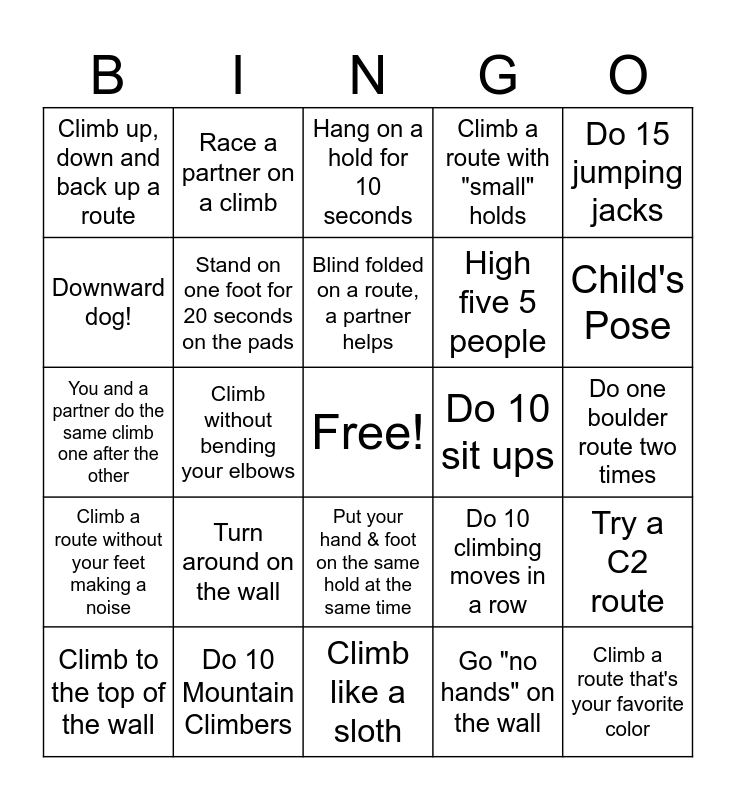 | B | I | N | G | O |
|---|---|---|---|---|
| Climb up, down and back up a route | Race a partner on a climb | Hang on a hold for 10 seconds | Climb a route with "small" holds | Do 15 jumping jacks |
| Downward dog! | Stand on one foot for 20 seconds on the pads | Blind folded on a route, a partner helps | High five 5 people | Child's Pose |
| You and a partner do the same climb one after the other | Climb without bending your elbows | Free! | Do 10 sit ups | Do one boulder route two times |
| Climb a route without your feet making a noise | Turn around on the wall | Put your hand & foot on the same hold at the same time | Do 10 climbing moves in a row | Try a C2 route |
| Climb to the top of the wall | Do 10 Mountain Climbers | Climb like a sloth | Go "no hands" on the wall | Climb a route that's your favorite color |